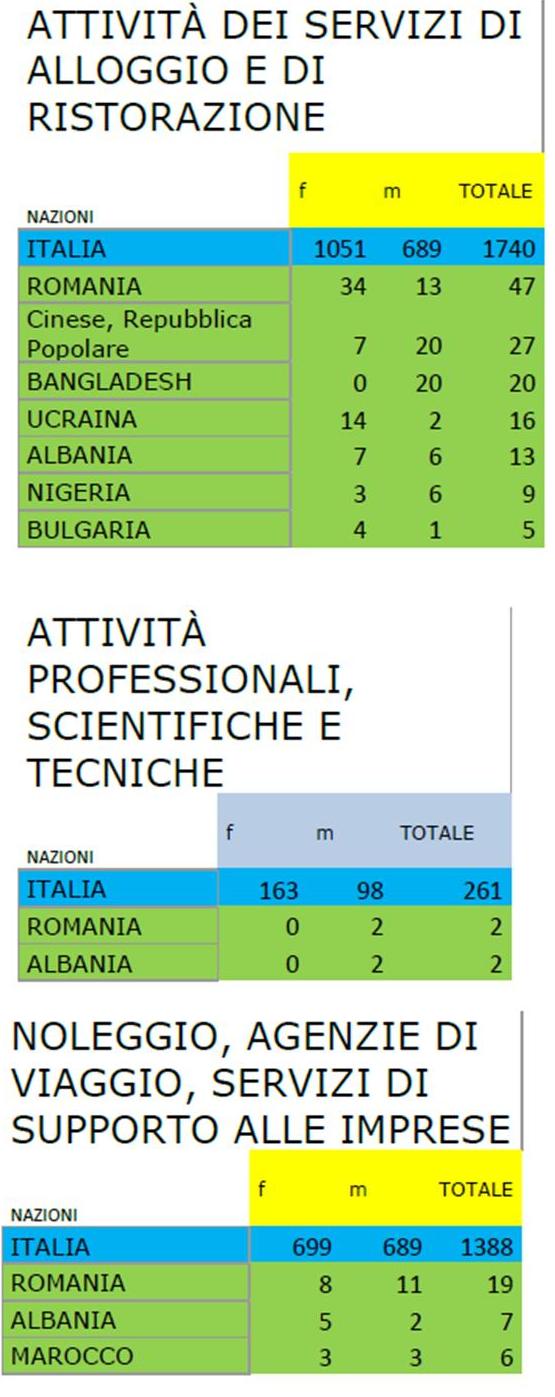 ATTIVITÀ DEI SERVIZI DI ALLOGGIO E DI RISTORAZIONE

| NAZIONI | f | m | TOTALE |
|---|---|---|---|
| ITALIA | 1051 | 689 | 1740 |
| ROMANIA | 34 | 13 | 47 |
| Cinese, Repubblica Popolare | 7 | 20 | 27 |
| BANGLADESH | 0 | 20 | 20 |
| UCRAINA | 14 | 2 | 16 |
| ALBANIA | 7 | 6 | 13 |
| NIGERIA | 3 | 6 | 9 |
| BULGARIA | 4 | 1 | 5 |

ATTIVITÀ PROFESSIONALI, SCIENTIFICHE E TECNICHE

| NAZIONI | f | m | TOTALE |
|---|---|---|---|
| ITALIA | 163 | 98 | 261 |
| ROMANIA | 0 | 2 | 2 |
| ALBANIA | 0 | 2 | 2 |

NOLEGGIO, AGENZIE DI VIAGGIO, SERVIZI DI SUPPORTO ALLE IMPRESE

| NAZIONI | f | m | TOTALE |
|---|---|---|---|
| ITALIA | 699 | 689 | 1388 |
| ROMANIA | 8 | 11 | 19 |
| ALBANIA | 5 | 2 | 7 |
| MAROCCO | 3 | 3 | 6 |